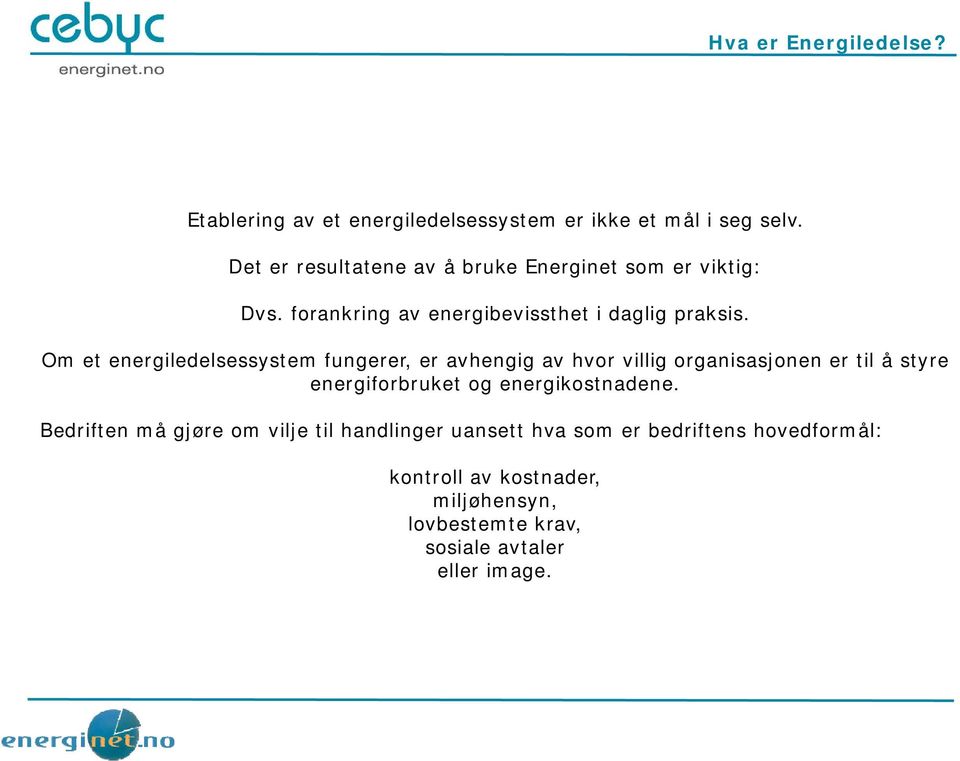 cebyc
energinet.no

Hva er Energiledelse?

Etablering av et energiledelsessystem er ikke et mål i seg selv.

Det er resultatene av å bruke Energinet som er viktig:

Dvs. forankring av energibevissthet i daglig praksis.

Om et energiledelsessystem fungerer, er avhengig av hvor villig organisasjonen er til å styre energiforbruket og energikostnadene.

Bedriften må gjøre om vilje til handlinger uansett hva som er bedriftens hovedformål:

kontroll av kostnader,
miljøhensyn,
lovbestemte krav,
sosiale avtaler
eller image.

energinet.no